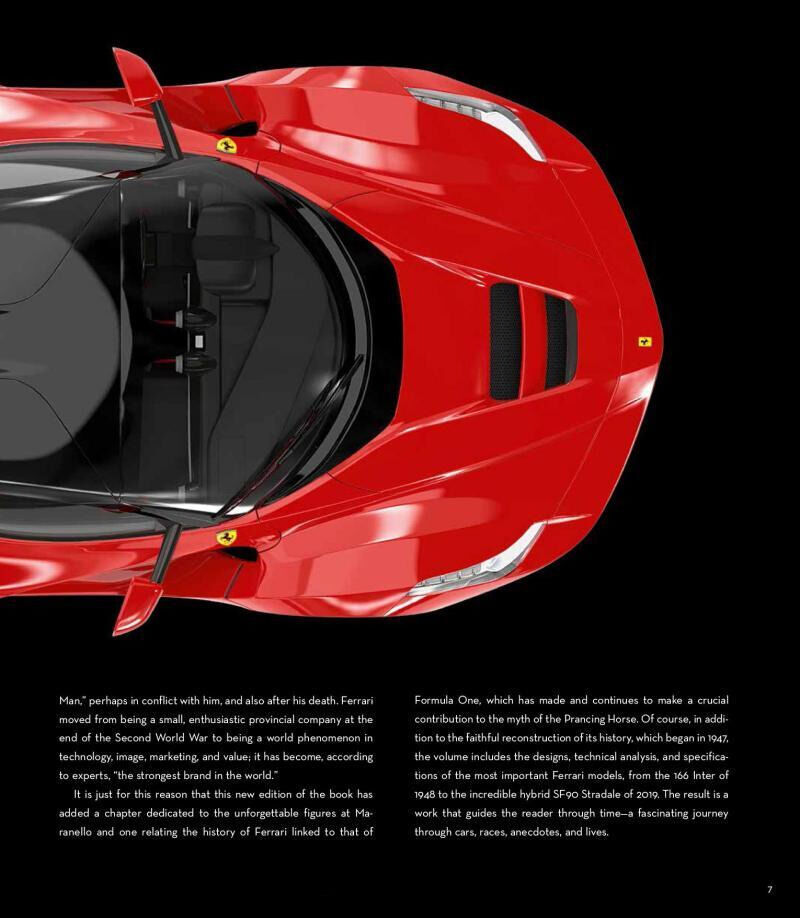 Man," perhaps in conflict with him, and also after his death. Ferrari moved from being a small, enthusiastic provincial company at the end of the Second World War to being a world phenomenon in technology, image, marketing, and value; it has become, according to experts, "the strongest brand in the world."

It is just for this reason that this new edition of the book has added a chapter dedicated to the unforgettable figures at Maranello and one relating the history of Ferrari linked to that of Formula One, which has made and continues to make a crucial contribution to the myth of the Prancing Horse. Of course, in addition to the faithful reconstruction of its history, which began in 1947, the volume includes the designs, technical analysis, and specifications of the most important Ferrari models, from the 166 Inter of 1948 to the incredible hybrid SF90 Stradale of 2019. The result is a work that guides the reader through time—a fascinating journey through cars, races, anecdotes, and lives.

7